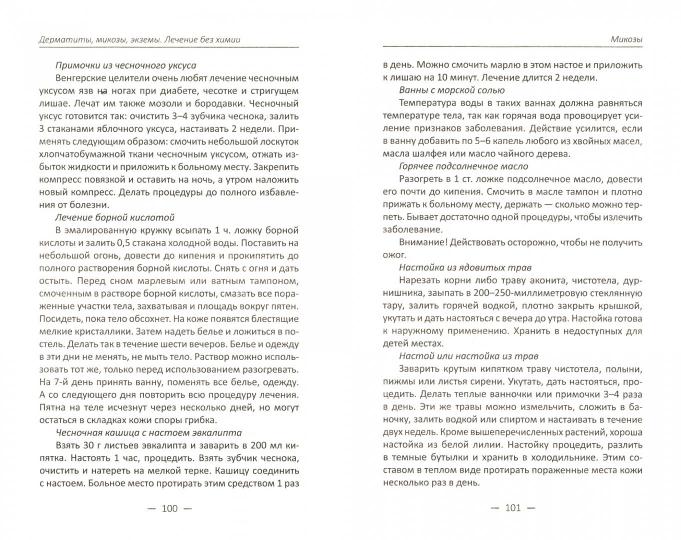 Дерматиты, микозы, экземы. Лечение без химии

Примочки из чесночного уксуса

Венгерские целители очень любят лечение чесночным уксусом язв на ногах при диабете, чесотке и стригущем лишае. Лечат им также мозоли и бородавки. Чесночный уксус готовится так: очистить 3–4 зубчика чеснока, залить 3 стаканами яблочного уксуса, настаивать 2 недели. Применять следующим образом: смочить небольшой лоскуток хлопчатобумажной ткани чесночным уксусом, отжать избыток жидкости и приложить к больному месту. Закрепить компресс повязкой и оставить на ночь, а утром наложить новый компресс. Делать процедуры до полного избавления от болезни.

Лечение борной кислотой

В эмалированную кружку всыпать 1 ч. ложку борной кислоты и залить 0,5 стакана холодной воды. Поставить на небольшой огонь, довести до кипения и прокипятить до полного растворения борной кислоты. Снять с огня и дать остыть. Перед сном марлевым или ватным тампоном, смоченным в растворе борной кислоты, смазать все пораженные участки тела, захватывая и площадь вокруг пятен. Посидеть, пока тело обсохнет. На коже появятся блестящие мелкие кристаллики. Затем надеть белье и ложиться в постель. Делать так в течение шести вечеров. Белье и одежду в эти дни не менять, не мыть тело. Раствор можно использовать тот же, только перед использованием разогревать. На 7-й день принять ванну, поменять все белье, одежду. А со следующего дня повторить всю процедуру лечения. Пятна на теле исчезнут через несколько дней, но могут остаться в складках кожи споры грибка.

Чесночная кашица с настоем эвкалипта

Взять 30 г листьев эвкалипта и заварить в 200 мл кипятка. Настоять 1 час, процедить. Взять зубчик чеснока, очистить и натереть на мелкой терке. Кашицу соединить с настоем. Больное место протирать этим средством 1 раз

— 100 —

Микозы

в день. Можно смочить марлю в этом настое и приложить к лишаю на 10 минут. Лечение длится 2 недели.

Ванны с морской солью

Температура воды в таких ваннах должна равняться температуре тела, так как горячая вода провоцирует усиление признаков заболевания. Действие усилится, если в ванну добавить по 5–6 капель любого из хвойных масел, масла шалфея или масло чайного дерева.

Горячее подсолнечное масло

Разогреть в 1 ст. ложке подсолнечное масло, довести его почти до кипения. Смочить в масле тампон и плотно прижать к больному месту, держать — сколько можно терпеть. Бывает достаточно одной процедуры, чтобы излечить заболевание.

Внимание! Действовать осторожно, чтобы не получить ожог.

Настойка из ядовитых трав

Нарезать корни либо траву аконита, чистотела, дурнишника, засыпать в 200–250-миллиметровую стеклянную тару, залить горячей водкой, плотно закрыть крышкой, укутать и дать настояться с вечера до утра. Настойка готова к наружному применению. Хранить в недоступных для детей местах.

Настой или настойка из трав

Заварить крутым кипятком траву чистотела, полыни, пижмы или листья сирени. Укутать, дать настояться, процедить. Делать теплые ванночки или примочки 3–4 раза в день. Эти же травы можно измельчить, сложить в баночку, залить водкой или спиртом и настаивать в течение двух недель. Кроме вышеперечисленных растений, хороша настойка из белой лилии. Настойку процедить, разлить в темные бутылки и хранить в холодильнике. Этим составом в теплом виде протирать пораженные места кожи несколько раз в день.

— 101 —